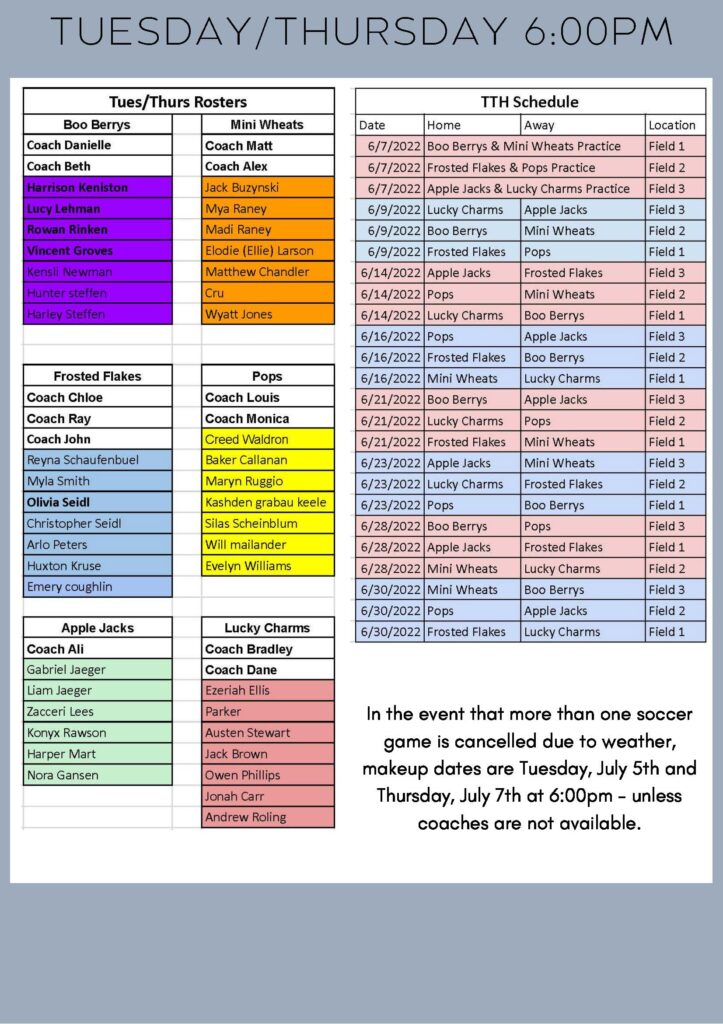 TUESDAY/THURSDAY 6:00PM

Tues/Thurs Rosters

| Boo Berrys | Mini Wheats |
|---|---|
| Coach Danielle | Coach Matt |
| Coach Beth | Coach Alex |
| Harrison Keniston | Jack Buzynski |
| Lucy Lehman | Mya Raney |
| Rowan Rinken | Madi Raney |
| Vincent Groves | Elodie (Ellie) Larson |
| Kensli Newman | Matthew Chandler |
| Hunter steffen | Cru |
| Harley Steffen | Wyatt Jones |

| Frosted Flakes | Pops |
|---|---|
| Coach Chloe | Coach Louis |
| Coach Ray | Coach Monica |
| Coach John | Creed Waldron |
| Reyna Schaufenbuel | Baker Callanan |
| Myla Smith | Maryn Ruggio |
| Olivia Seidl | Kashden grabau keele |
| Christopher Seidl | Silas Scheinblum |
| Arlo Peters | Will mailander |
| Huxton Kruse | Evelyn Williams |
| Emery coughlin | |

| Apple Jacks | Lucky Charms |
|---|---|
| Coach Ali | Coach Bradley |
| Gabriel Jaeger | Coach Dane |
| Liam Jaeger | Ezeriah Ellis |
| Zacceri Lees | Parker |
| Konyx Rawson | Austen Stewart |
| Harper Mart | Jack Brown |
| Nora Gansen | Owen Phillips |
| | Jonah Carr |
| | Andrew Roling |

TTH Schedule

| Date | Home | Away | Location |
|---|---|---|---|
| 6/7/2022 | Boo Berrys & Mini Wheats Practice | | Field 1 |
| 6/7/2022 | Frosted Flakes & Pops Practice | | Field 2 |
| 6/7/2022 | Apple Jacks & Lucky Charms Practice | | Field 3 |
| 6/9/2022 | Lucky Charms | Apple Jacks | Field 3 |
| 6/9/2022 | Boo Berrys | Mini Wheats | Field 2 |
| 6/9/2022 | Frosted Flakes | Pops | Field 1 |
| 6/14/2022 | Apple Jacks | Frosted Flakes | Field 3 |
| 6/14/2022 | Pops | Mini Wheats | Field 2 |
| 6/14/2022 | Lucky Charms | Boo Berrys | Field 1 |
| 6/16/2022 | Pops | Apple Jacks | Field 3 |
| 6/16/2022 | Frosted Flakes | Boo Berrys | Field 2 |
| 6/16/2022 | Mini Wheats | Lucky Charms | Field 1 |
| 6/21/2022 | Boo Berrys | Apple Jacks | Field 3 |
| 6/21/2022 | Lucky Charms | Pops | Field 2 |
| 6/21/2022 | Frosted Flakes | Mini Wheats | Field 1 |
| 6/23/2022 | Apple Jacks | Mini Wheats | Field 3 |
| 6/23/2022 | Lucky Charms | Frosted Flakes | Field 2 |
| 6/23/2022 | Pops | Boo Berrys | Field 1 |
| 6/28/2022 | Boo Berrys | Pops | Field 3 |
| 6/28/2022 | Apple Jacks | Frosted Flakes | Field 1 |
| 6/28/2022 | Mini Wheats | Lucky Charms | Field 2 |
| 6/30/2022 | Mini Wheats | Boo Berrys | Field 3 |
| 6/30/2022 | Pops | Apple Jacks | Field 2 |
| 6/30/2022 | Frosted Flakes | Lucky Charms | Field 1 |

In the event that more than one soccer game is cancelled due to weather, makeup dates are Tuesday, July 5th and Thursday, July 7th at 6:00pm - unless coaches are not available.